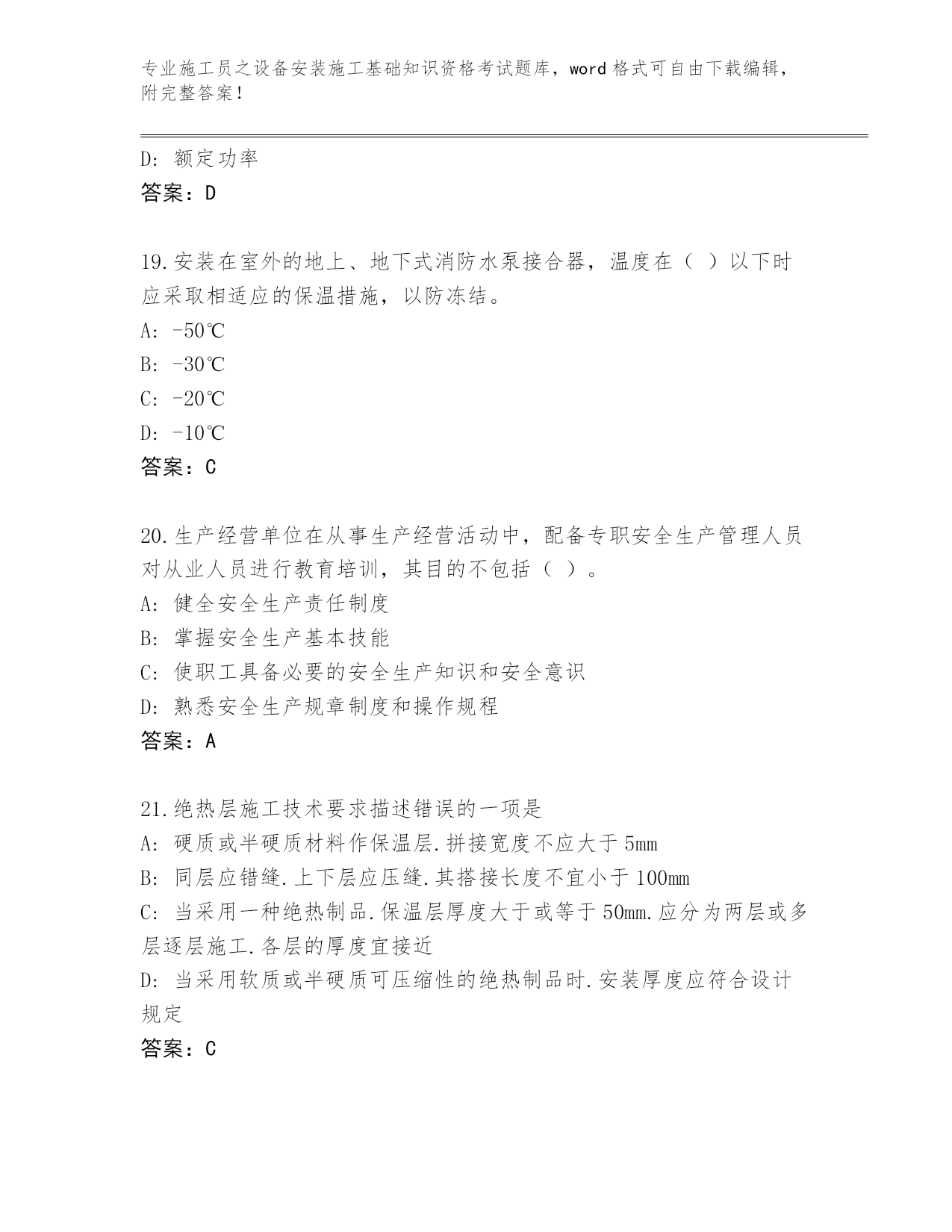 专业施工员之设备安装施工基础知识资格考试题库，word 格式可自由下载编辑，附完整答案！

D: 额定功率
答案：D

19.安装在室外的地上、地下式消防水泵接合器，温度在（ ）以下时应采取相适应的保温措施，以防冻结。
A: -50℃
B: -30℃
C: -20℃
D: -10℃
答案：C

20.生产经营单位在从事生产经营活动中，配备专职安全生产管理人员对从业人员进行教育培训，其目的不包括（ ）。
A: 健全安全生产责任制度
B: 掌握安全生产基本技能
C: 使职工具备必要的安全生产知识和安全意识
D: 熟悉安全生产规章制度和操作规程
答案：A

21.绝热层施工技术要求描述错误的一项是
A: 硬质或半硬质材料作保温层.拼接宽度不应大于 5mm
B: 同层应错缝.上下层应压缝.其搭接长度不宜小于 100mm
C: 当采用一种绝热制品.保温层厚度大于或等于 50mm.应分为两层或多层逐层施工.各层的厚度宜接近
D: 当采用软质或半硬质可压缩性的绝热制品时.安装厚度应符合设计规定
答案：C